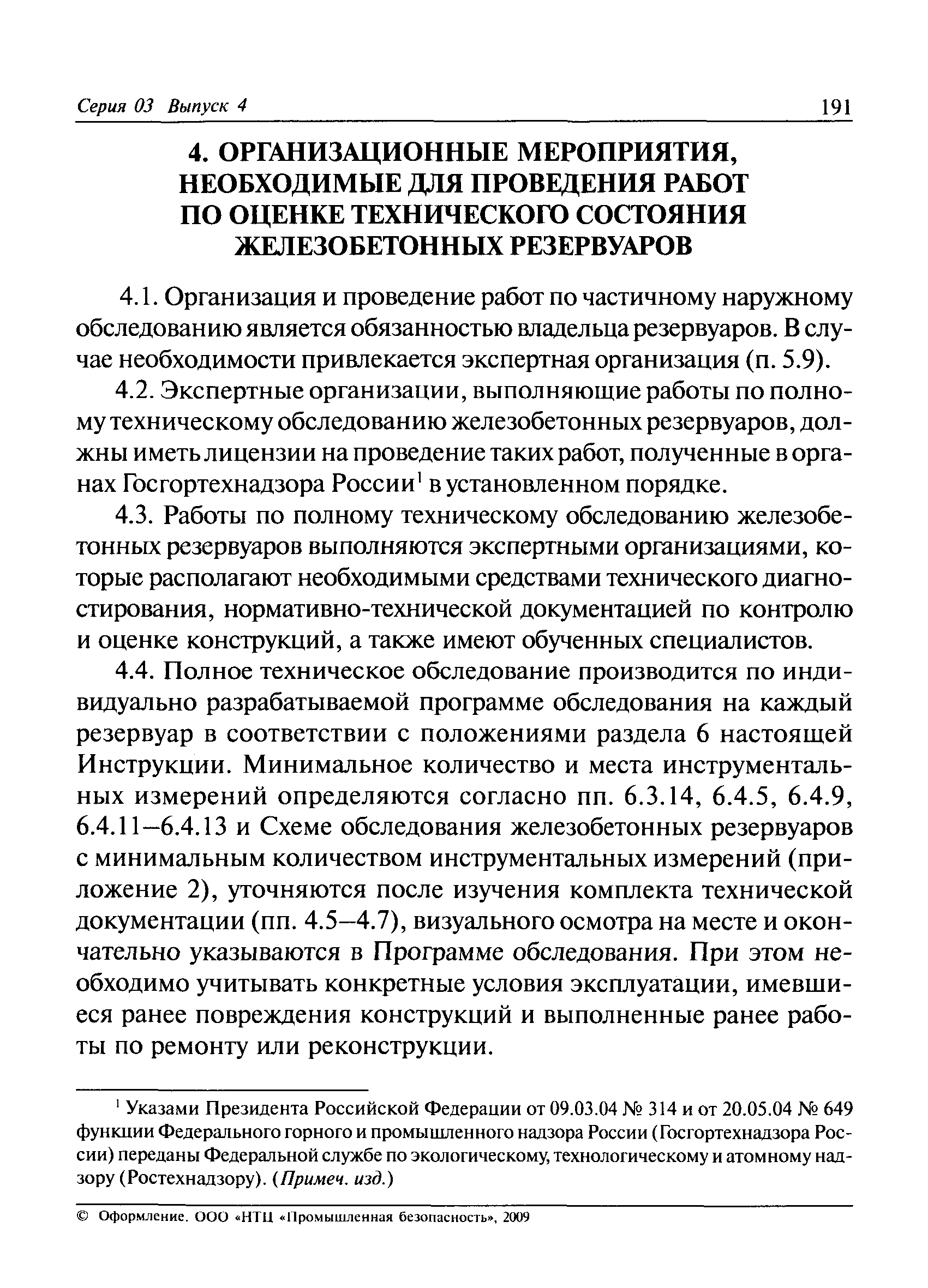 Серия 03 Выпуск 4 191

4. ОРГАНИЗАЦИОННЫЕ МЕРОПРИЯТИЯ, НЕОБХОДИМЫЕ ДЛЯ ПРОВЕДЕНИЯ РАБОТ ПО ОЦЕНКЕ ТЕХНИЧЕСКОГО СОСТОЯНИЯ ЖЕЛЕЗОБЕТОННЫХ РЕЗЕРВУАРОВ

4.1. Организация и проведение работ по частичному наружному обследованию является обязанностью владельца резервуаров. В случае необходимости привлекается экспертная организация (п. 5.9).

4.2. Экспертные организации, выполняющие работы по полному техническому обследованию железобетонных резервуаров, должны иметь лицензии на проведение таких работ, полученные в органах Госгортехнадзора России$^1$ в установленном порядке.

4.3. Работы по полному техническому обследованию железобетонных резервуаров выполняются экспертными организациями, которые располагают необходимыми средствами технического диагностирования, нормативно-технической документацией по контролю и оценке конструкций, а также имеют обученных специалистов.

4.4. Полное техническое обследование производится по индивидуально разрабатываемой программе обследования на каждый резервуар в соответствии с положениями раздела 6 настоящей Инструкции. Минимальное количество и места инструментальных измерений определяются согласно пп. 6.3.14, 6.4.5, 6.4.9, 6.4.11–6.4.13 и Схеме обследования железобетонных резервуаров с минимальным количеством инструментальных измерений (приложение 2), уточняются после изучения комплекта технической документации (пп. 4.5–4.7), визуального осмотра на месте и окончательно указываются в Программе обследования. При этом необходимо учитывать конкретные условия эксплуатации, имевшиеся ранее повреждения конструкций и выполненные ранее работы по ремонту или реконструкции.

$^1$ Указами Президента Российской Федерации от 09.03.04 № 314 и от 20.05.04 № 649 функции Федерального горного и промышленного надзора России (Госгортехнадзора России) переданы Федеральной службе по экологическому, технологическому и атомному надзору (Ростехнадзору). (Примеч. изд.)

© Оформление. ООО «НТЦ «Промышленная безопасность», 2009